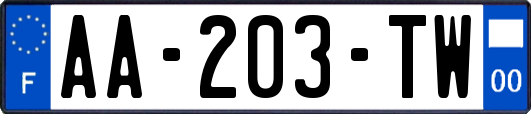 F
AA-203-TW
00